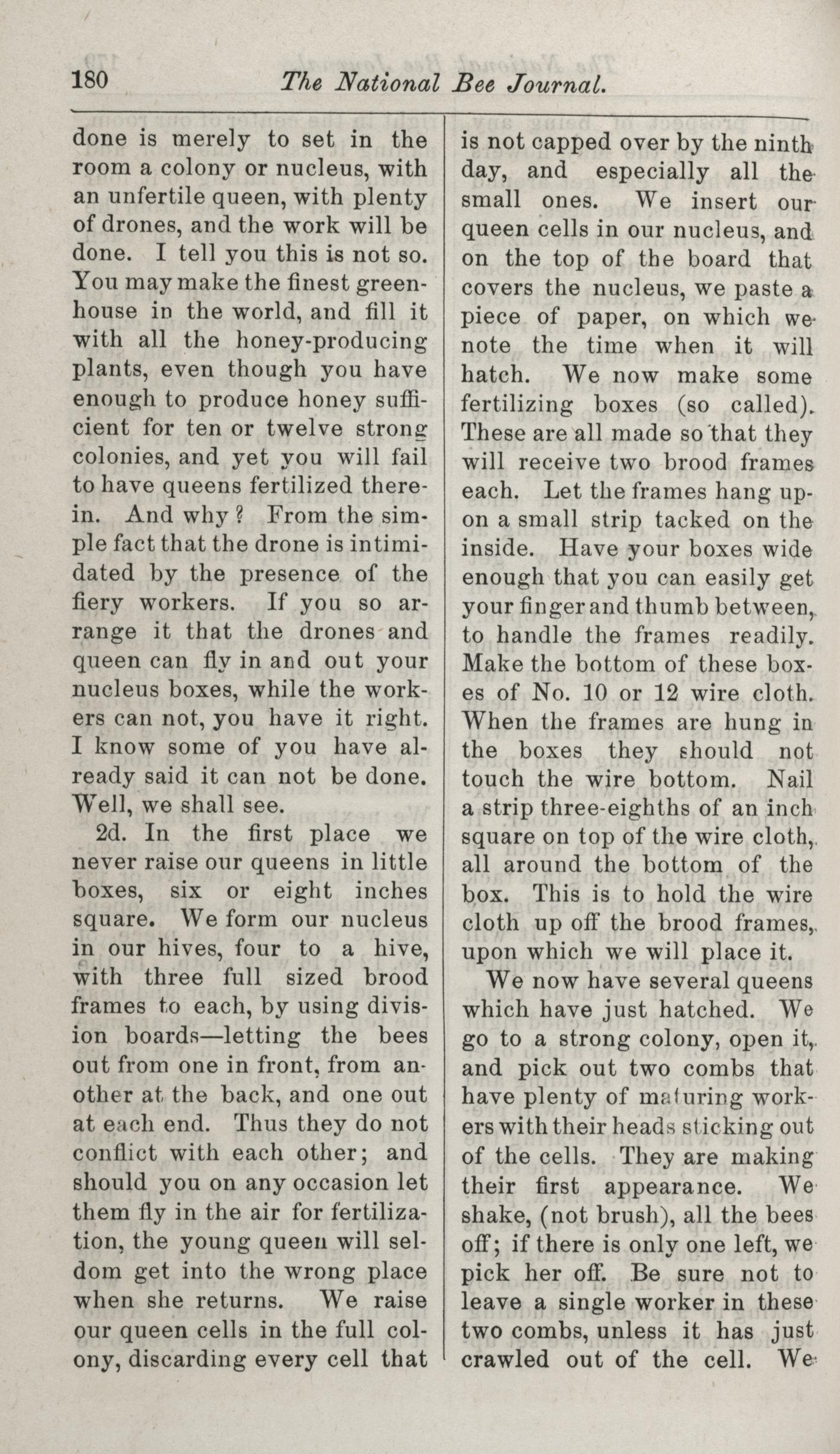 180 The National Bee Journal.

done is merely to set in the room a colony or nucleus, with an unfertile queen, with plenty of drones, and the work will be done. I tell you this is not so. You may make the finest greenhouse in the world, and fill it with all the honey-producing plants, even though you have enough to produce honey sufficient for ten or twelve strong colonies, and yet you will fail to have queens fertilized therein. And why? From the simple fact that the drone is intimidated by the presence of the fiery workers. If you so arrange it that the drones and queen can fly in and out your nucleus boxes, while the workers can not, you have it right. I know some of you have already said it can not be done. Well, we shall see.

2d. In the first place we never raise our queens in little boxes, six or eight inches square. We form our nucleus in our hives, four to a hive, with three full sized brood frames to each, by using division boards—letting the bees out from one in front, from another at the back, and one out at each end. Thus they do not conflict with each other; and should you on any occasion let them fly in the air for fertilization, the young queen will seldom get into the wrong place when she returns. We raise our queen cells in the full colony, discarding every cell that is not capped over by the ninth day, and especially all the small ones. We insert our queen cells in our nucleus, and on the top of the board that covers the nucleus, we paste a piece of paper, on which we note the time when it will hatch. We now make some fertilizing boxes (so called). These are all made so that they will receive two brood frames each. Let the frames hang upon a small strip tacked on the inside. Have your boxes wide enough that you can easily get your finger and thumb between, to handle the frames readily. Make the bottom of these boxes of No. 10 or 12 wire cloth. When the frames are hung in the boxes they should not touch the wire bottom. Nail a strip three-eighths of an inch square on top of the wire cloth, all around the bottom of the box. This is to hold the wire cloth up off the brood frames, upon which we will place it.

We now have several queens which have just hatched. We go to a strong colony, open it, and pick out two combs that have plenty of maturing workers with their heads sticking out of the cells. They are making their first appearance. We shake, (not brush), all the bees off; if there is only one left, we pick her off. Be sure not to leave a single worker in these two combs, unless it has just crawled out of the cell. We